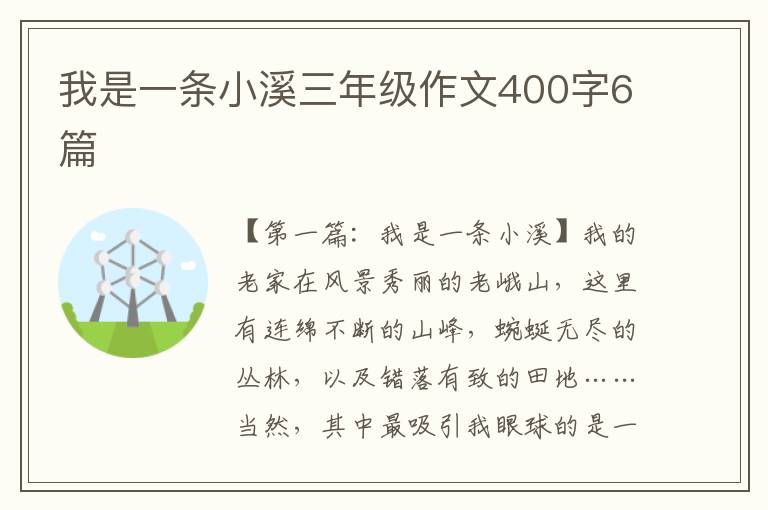 我是一条小溪三年级作文400字6篇

【第一篇：我是一条小溪】我的老家在风景秀丽的老峨山，这里有连绵不断的山峰，蜿蜒无尽的丛林，以及错落有致的田地……当然，其中最吸引我眼球的是一